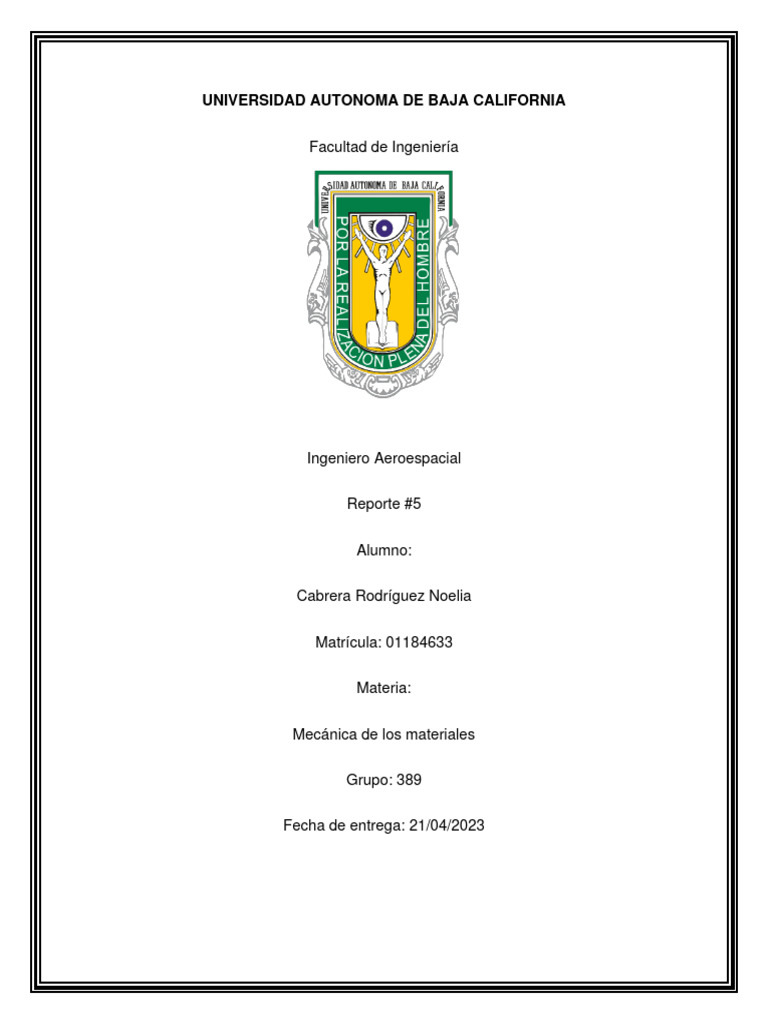 UNIVERSIDAD AUTONOMA DE BAJA CALIFORNIA

Facultad de Ingeniería

UNIVERSIDAD AUTONOMA DE BAJA CALIFORNIA

POR LA REALIZACION PLENA DEL HOMBRE

Ingeniero Aeroespacial

Reporte #5

Alumno:

Cabrera Rodríguez Noelia

Matrícula: 01184633

Materia:

Mecánica de los materiales

Grupo: 389

Fecha de entrega: 21/04/2023